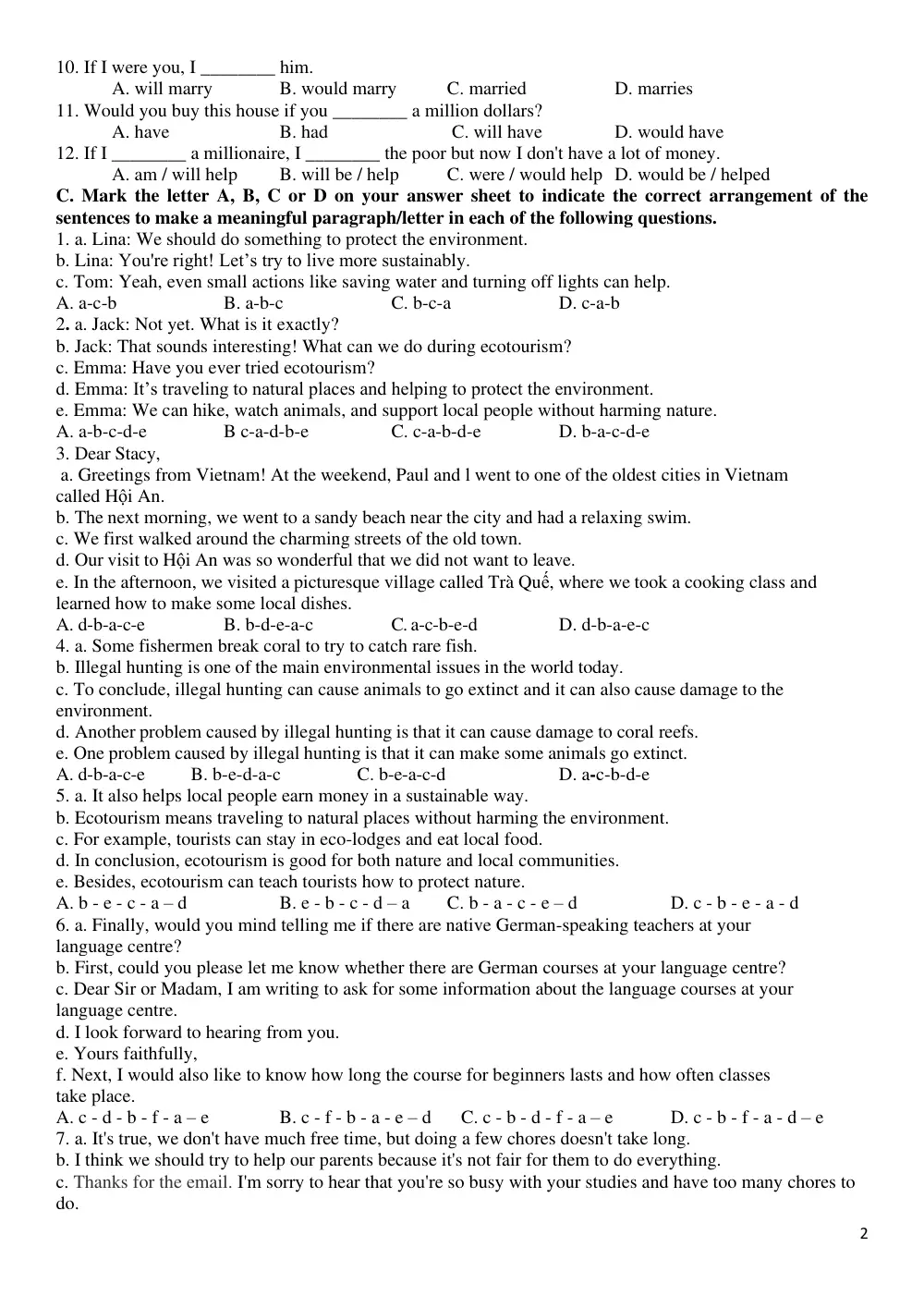 10. If I were you, I ____ him.
A. will marry B. would marry C. married D. marries
11. Would you buy this house if you ____ a million dollars?
A. have B. had C. will have D. would have
12. If I ____ a millionaire, I ____ the poor but now I don't have a lot of money.
A. am / will help B. will be / help C. were / would help D. would be / helped
C. Mark the letter A, B, C or D on your answer sheet to indicate the correct arrangement of the sentences to make a meaningful paragraph/letter in each of the following questions.
1. a. Lina: We should do something to protect the environment.
b. Lina: You're right! Let's try to live more sustainably.
c. Tom: Yeah, even small actions like saving water and turning off lights can help.
A. a-c-b B. a-b-c C. b-c-a D. c-a-b
2. a. Jack: Not yet. What is it exactly?
b. Jack: That sounds interesting! What can we do during ecotourism?
c. Emma: Have you ever tried ecotourism?
d. Emma: It's traveling to natural places and helping to protect the environment.
e. Emma: We can hike, watch animals, and support local people without harming nature.
A. a-b-c-d-e B c-a-d-b-e C. c-a-b-d-e D. b-a-c-d-e
3. Dear Stacy,
a. Greetings from Vietnam! At the weekend, Paul and l went to one of the oldest cities in Vietnam called Hội An.
b. The next morning, we went to a sandy beach near the city and had a relaxing swim.
c. We first walked around the charming streets of the old town.
d. Our visit to Hội An was so wonderful that we did not want to leave.
e. In the afternoon, we visited a picturesque village called Trà Quế, where we took a cooking class and learned how to make some local dishes.
A. d-b-a-c-e B. b-d-e-a-c C. a-c-b-e-d D. d-b-a-e-c
4. a. Some fishermen break coral to try to catch rare fish.
b. Illegal hunting is one of the main environmental issues in the world today.
c. To conclude, illegal hunting can cause animals to go extinct and it can also cause damage to the environment.
d. Another problem caused by illegal hunting is that it can cause damage to coral reefs.
e. One problem caused by illegal hunting is that it can make some animals go extinct.
A. d-b-a-c-e B. b-e-d-a-c C. b-e-a-c-d D. a-c-b-d-e
5. a. It also helps local people earn money in a sustainable way.
b. Ecotourism means traveling to natural places without harming the environment.
c. For example, tourists can stay in eco-lodges and eat local food.
d. In conclusion, ecotourism is good for both nature and local communities.
e. Besides, ecotourism can teach tourists how to protect nature.
A. b - e - c - a – d B. e - b - c - d – a C. b - a - c - e – d D. c - b - e - a - d
6. a. Finally, would you mind telling me if there are native German-speaking teachers at your language centre?
b. First, could you please let me know whether there are German courses at your language centre?
c. Dear Sir or Madam, I am writing to ask for some information about the language courses at your language centre.
d. I look forward to hearing from you.
e. Yours faithfully,
f. Next, I would also like to know how long the course for beginners lasts and how often classes take place.
A. c - d - b - f - a – e B. c - f - b - a - e – d C. c - b - d - f - a – e D. c - b - f - a - d – e
7. a. It's true, we don't have much free time, but doing a few chores doesn't take long.
b. I think we should try to help our parents because it's not fair for them to do everything.
c. Thanks for the email. I'm sorry to hear that you're so busy with your studies and have too many chores to do.

2